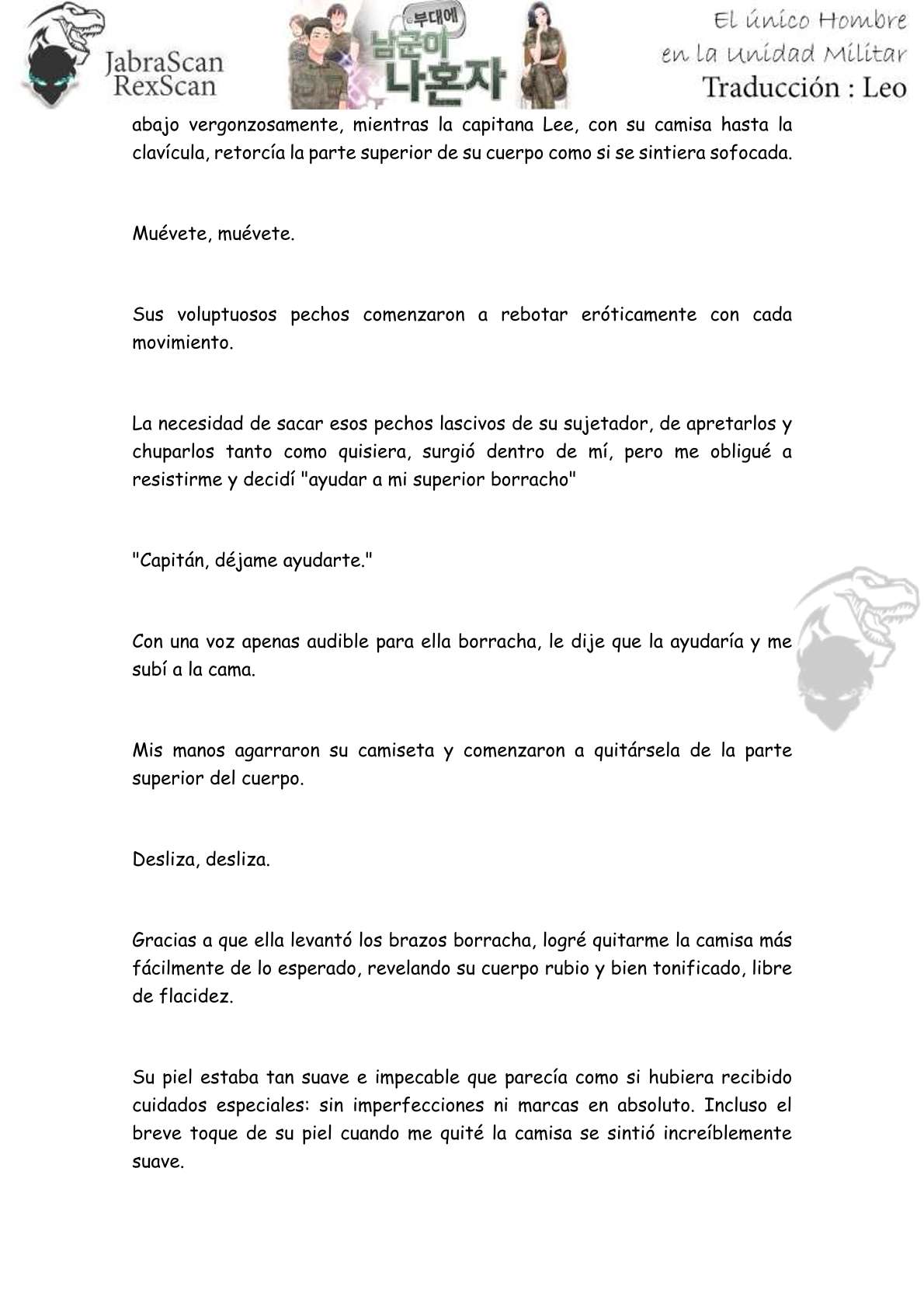 JabraScan
RexScan

부대에
남군이
나혼자

El único Hombre
en la Unidad Militar
Traducción : Leo

abajo vergonzosamente, mientras la capitana Lee, con su camisa hasta la clavícula, retorcía la parte superior de su cuerpo como si se sintiera sofocada.

Muévete, muévete.

Sus voluptuosos pechos comenzaron a rebotar eróticamente con cada movimiento.

La necesidad de sacar esos pechos lascivos de su sujetador, de apretarlos y chuparlos tanto como quisiera, surgió dentro de mí, pero me obligué a resistirme y decidí "ayudar a mi superior borracho"

"Capitán, déjame ayudarte."

Con una voz apenas audible para ella borracha, le dije que la ayudaría y me subí a la cama.

Mis manos agarraron su camiseta y comenzaron a quitársela de la parte superior del cuerpo.

Desliza, desliza.

Gracias a que ella levantó los brazos borracha, logré quitarme la camisa más fácilmente de lo esperado, revelando su cuerpo rubio y bien tonificado, libre de flacidez.

Su piel estaba tan suave e impecable que parecía como si hubiera recibido cuidados especiales: sin imperfecciones ni marcas en absoluto. Incluso el breve toque de su piel cuando me quité la camisa se sintió increíblemente suave.